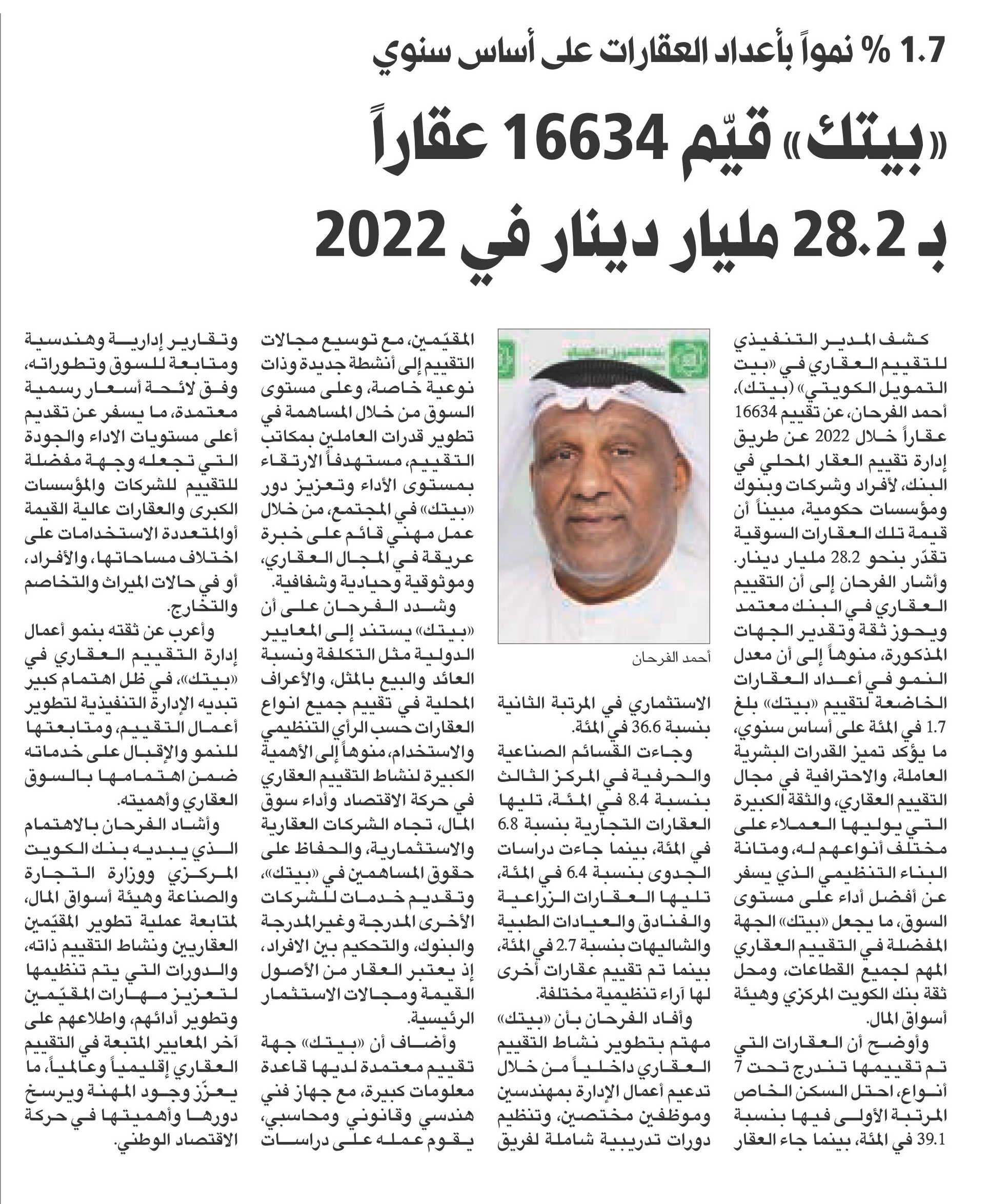 1.7 % نمواً بأعداد العقارات على أساس سنوي

«بيتك» قيّم 16634 عقاراً بـ 28.2 مليار دينار في 2022

كشف المدير التنفيذي للتقييم العقاري في «بيت التمويل الكويتي» (بيتك)، أحمد الفرحان، عن تقييم 16634 عقاراً خلال 2022 عن طريق إدارة تقييم العقار المحلي في البنك، لأفراد وشركات وبنوك ومؤسسات حكومية، مبيناً أن قيمة تلك العقارات السوقية تقدّر بنحو 28.2 مليار دينار.

وأشار الفرحان إلى أن التقييم العقاري في البنك معتمد ويحوز ثقة وتقدير الجهات المذكورة، منوهاً إلى أن معدل النمو في أعداد العقارات الخاضعة لتقييم «بيتك» بلغ 1.7 في المئة على أساس سنوي، ما يؤكد تميز القدرات البشرية العاملة، والاحترافية في مجال التقييم العقاري، والثقة الكبيرة التي يوليها العملاء على مختلف أنواعهم له، ومتانة البناء التنظيمي الذي يسفر عن أفضل أداء على مستوى السوق، ما يجعل «بيتك» الجهة المفضلة في التقييم العقاري المهم لجميع القطاعات، ومحل ثقة بنك الكويت المركزي وهيئة أسواق المال.

وأوضح أن العقارات التي تم تقييمها تندرج تحت 7 أنواع، احتل السكن الخاص المرتبة الأولى فيها بنسبة 39.1 في المئة، بينما جاء العقار

أحمد الفرحان

الاستثماري في المرتبة الثانية بنسبة 36.6 في المئة.

وجاءت القسائم الصناعية والحرفية في المركز الثالث بنسبة 8.4 في المئة، تليها العقارات التجارية بنسبة 6.8 في المئة، بينما جاءت دراسات الجدوى بنسبة 6.4 في المئة، تليها العقارات الزراعية والفنادق والعيادات الطبية والشاليهات بنسبة 2.7 في المئة، بينما تم تقييم عقارات أخرى لها آراء تنظيمية مختلفة.

وأفاد الفرحان بأن «بيتك» مهتم بتطوير نشاط التقييم العقاري داخلياً من خلال تدعيم أعمال الإدارة بمهندسين وموظفين مختصين، وتنظيم دورات تدريبية شاملة لفريق المقيّمين، مع توسيع مجالات التقييم إلى أنشطة جديدة وذات نوعية خاصة، وعلى مستوى السوق من خلال المساهمة في تطوير قدرات العاملين بمكاتب التقييم، مستهدفاً الارتقاء بمستوى الأداء وتعزيز دور «بيتك» في المجتمع، من خلال عمل مهني قائم على خبرة عريقة في المجال العقاري، وموثوقية وحيادية وشفافية.

وشدد الفرحان على أن «بيتك» يستند إلى المعايير الدولية مثل التكلفة ونسبة العائد والبيع بالمثل، والأعراف المحلية في تقييم جميع انواع العقارات حسب الرأي التنظيمي والاستخدام، منوهاً إلى الأهمية الكبيرة لنشاط التقييم العقاري في حركة الاقتصاد وأداء سوق المال، تجاه الشركات العقارية والاستثمارية، والحفاظ على حقوق المساهمين في «بيتك»، وتقديم خدمات للشركات الأخرى المدرجة وغير المدرجة والبنوك، والتحكيم بين الافراد، إذ يعتبر العقار من الأصول القيمة ومجالات الاستثمار الرئيسية.

وأضاف أن «بيتك» جهة تقييم معتمدة لديها قاعدة معلومات كبيرة، مع جهاز فني هندسي وقانوني ومحاسبي، يقوم عمله على دراسات وتقارير إدارية وهندسية ومتابعة للسوق وتطوراته، وفق لائحة أسعار رسمية معتمدة، ما يسفر عن تقديم أعلى مستويات الاداء والجودة التي تجعله وجهة مفضلة للتقييم للشركات والمؤسسات الكبرى والعقارات عالية القيمة أوالمتعددة الاستخدامات على اختلاف مساحاتها، والأفراد، أو في حالات الميراث والتخاصم والتخارج.

وأعرب عن ثقته بنمو أعمال إدارة التقييم العقاري في «بيتك»، في ظل اهتمام كبير تبديه الإدارة التنفيذية لتطوير أعمال التقييم، ومتابعتها للنمو والإقبال على خدماته ضمن اهتمامها بالسوق العقاري وأهميته.

وأشاد الفرحان بالاهتمام الذي يبديه بنك الكويت المركزي ووزارة التجارة والصناعة وهيئة أسواق المال، لمتابعة عملية تطوير المقيّمين العقاريين ونشاط التقييم ذاته، والدورات التي يتم تنظيمها لتعزيز مهارات المقيّمين وتطوير أدائهم، واطلاعهم على آخر المعايير المتبعة في التقييم العقاري إقليمياً وعالمياً، ما يعزّز وجود المهنة ويرسخ دورها وأهميتها في حركة الاقتصاد الوطني.